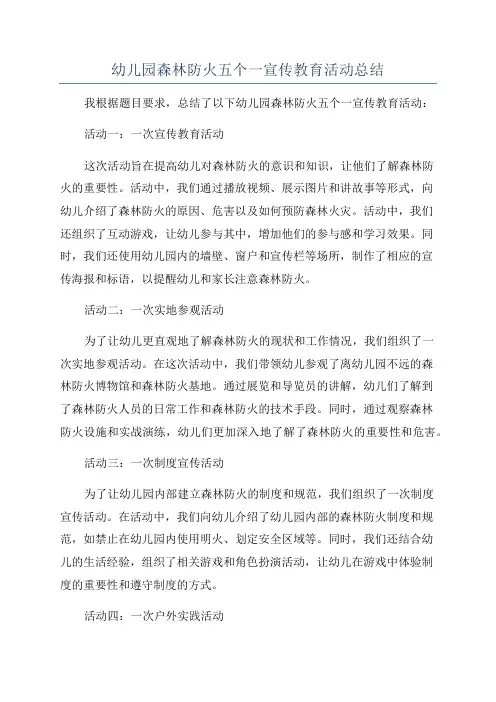 幼儿园森林防火五个一宣传教育活动总结

我根据题目要求，总结了以下幼儿园森林防火五个一宣传教育活动：

活动一：一次宣传教育活动

这次活动旨在提高幼儿对森林防火的意识和知识，让他们了解森林防火的重要性。活动中，我们通过播放视频、展示图片和讲故事等形式，向幼儿介绍了森林防火的原因、危害以及如何预防森林火灾。活动中，我们还组织了互动游戏，让幼儿参与其中，增加他们的参与感和学习效果。同时，我们还使用幼儿园内的墙壁、窗户和宣传栏等场所，制作了相应的宣传海报和标语，以提醒幼儿和家长注意森林防火。

活动二：一次实地参观活动

为了让幼儿更直观地了解森林防火的现状和工作情况，我们组织了一次实地参观活动。在这次活动中，我们带领幼儿参观了离幼儿园不远的森林防火博物馆和森林防火基地。通过展览和导览员的讲解，幼儿们了解到了森林防火人员的日常工作和森林防火的技术手段。同时，通过观察森林防火设施和实战演练，幼儿们更加深入地了解了森林防火的重要性和危害。

活动三：一次制度宣传活动

为了让幼儿园内部建立森林防火的制度和规范，我们组织了一次制度宣传活动。在活动中，我们向幼儿介绍了幼儿园内部的森林防火制度和规范，如禁止在幼儿园内使用明火、划定安全区域等。同时，我们还结合幼儿的生活经验，组织了相关游戏和角色扮演活动，让幼儿在游戏中体验制度的重要性和遵守制度的方式。

活动四：一次户外实践活动